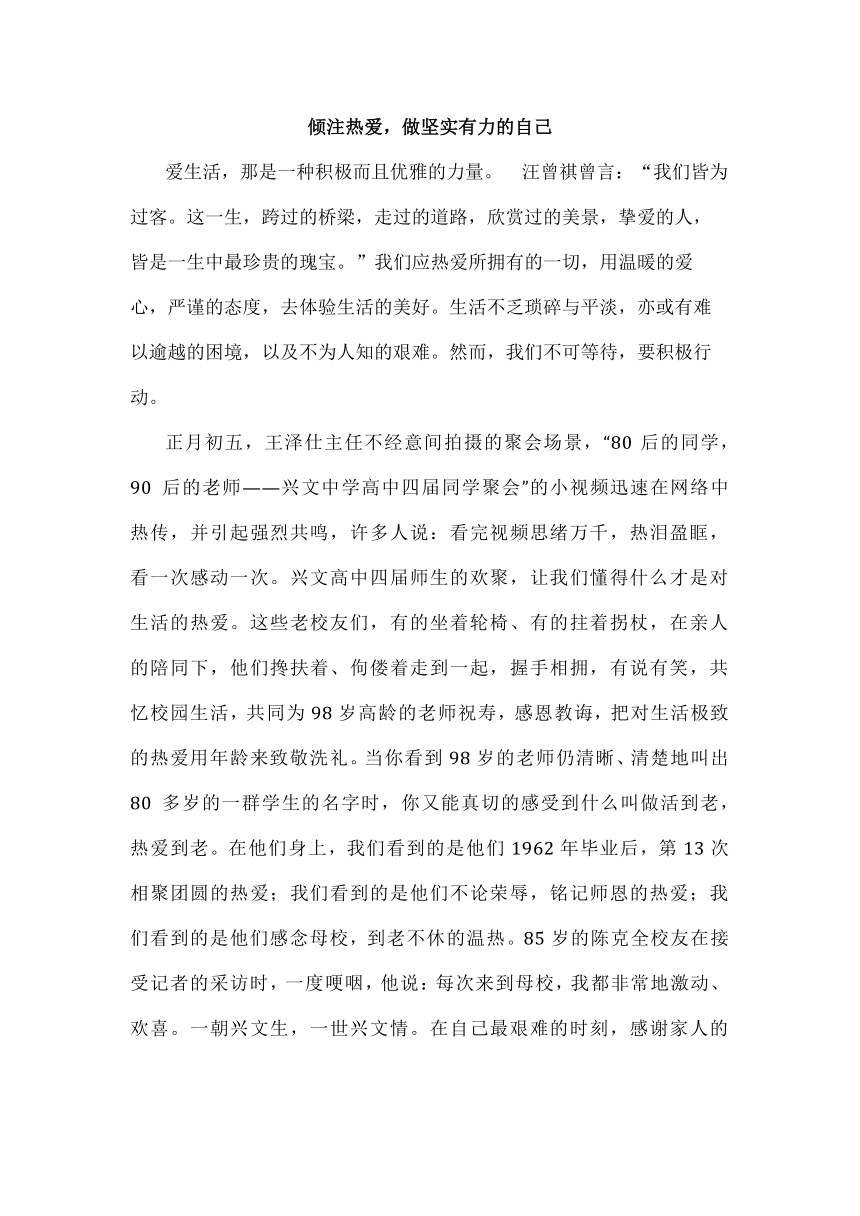 倾注热爱，做坚实有力的自己

爱生活，那是一种积极而且优雅的力量。 汪曾祺曾言：“我们皆为过客。这一生，跨过的桥梁，走过的道路，欣赏过的美景，挚爱的人，皆是一生中最珍贵的瑰宝。”我们应热爱所拥有的一切，用温暖的爱心，严谨的态度，去体验生活的美好。生活不乏琐碎与平淡，亦或有难以逾越的困境，以及不为人知的艰难。然而，我们不可等待，要积极行动。

正月初五，王泽仕主任不经意间拍摄的聚会场景，“80 后的同学，90 后的老师——兴文中学高中四届同学聚会”的小视频迅速在网络中热传，并引起强烈共鸣，许多人说：看完视频思绪万千，热泪盈眶，看一次感动一次。兴文高中四届师生的欢聚，让我们懂得什么才是对生活的热爱。这些老校友们，有的坐着轮椅、有的拄着拐杖，在亲人的陪同下，他们搀扶着、佝偻着走到一起，握手相拥，有说有笑，共忆校园生活，共同为 98 岁高龄的老师祝寿，感恩教诲，把对生活极致的热爱用年龄来致敬洗礼。当你看到 98 岁的老师仍清晰、清楚地叫出 80 多岁的一群学生的名字时，你又能真切的感受到什么叫做活到老，热爱到老。在他们身上，我们看到的是他们 1962 年毕业后，第 13 次相聚团圆的热爱；我们看到的是他们不论荣辱，铭记师恩的热爱；我们看到的是他们感念母校，到老不休的温热。85 岁的陈克全校友在接受记者的采访时，一度哽咽，他说：每次来到母校，我都非常地激动、欢喜。一朝兴文生，一世兴文情。在自己最艰难的时刻，感谢家人的